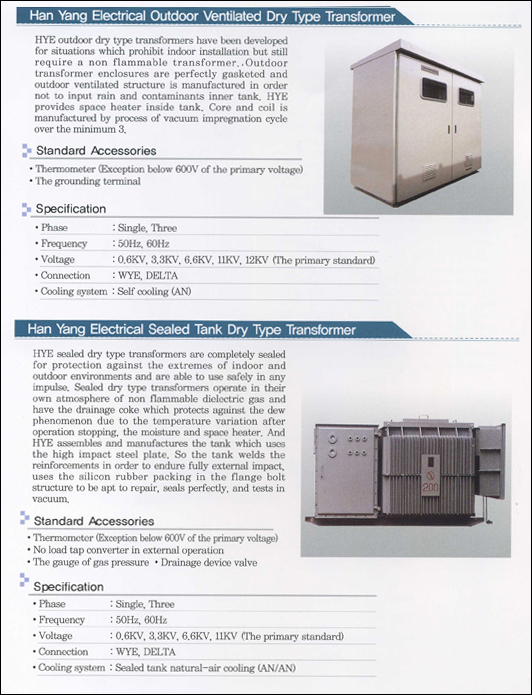 Han Yang Electrical Outdoor Ventilated Dry Type Transformer

HYE outdoor dry type transformers have been developed for situations which prohibit indoor installation but still require a non flammable transformer. .Outdoor transformer enclosures are perfectly gasketed and outdoor ventilated structure is manufactured in order not to input rain and contaminants inner tank. HYE provides space heater inside tank. Core and coil is manufactured by process of vacuum impregnation cycle over the minimum 3.

Standard Accessories

• Thermometer (Exception below 600V of the primary voltage)
• The grounding terminal

Specification

| • Phase | : Single, Three |
|---|---|
| • Frequency | : 50Hz, 60Hz |
| • Voltage | : 0.6KV, 3.3KV, 6.6KV, 11KV, 12KV (The primary standard) |
| • Connection | : WYE, DELTA |
| • Cooling system | : Self cooling (AN) |

Han Yang Electrical Sealed Tank Dry Type Transformer

HYE sealed dry type transformers are completely sealed for protection against the extremes of indoor and outdoor environments and are able to use safely in any impulse. Sealed dry type transformers operate in their own atmosphere of non flammable dielectric gas and have the drainage coke which protects against the dew phenomenon due to the temperature variation after operation stopping, the moisture and space heater. And HYE assembles and manufactures the tank which uses the high impact steel plate. So the tank welds the reinforcements in order to endure fully external impact, uses the silicon rubber packing in the flange bolt structure to be apt to repair, seals perfectly, and tests in vacuum.

200

Standard Accessories

• Thermometer (Exception below 600V of the primary voltage)
• No load tap converter in external operation
• The gauge of gas pressure • Drainage device valve

Specification

| • Phase | : Single, Three |
|---|---|
| • Frequency | : 50Hz, 60Hz |
| • Voltage | : 0.6KV, 3.3KV, 6.6KV, 11KV (The primary standard) |
| • Connection | : WYE, DELTA |
| • Cooling system | : Sealed tank natural-air cooling (AN/AN) |